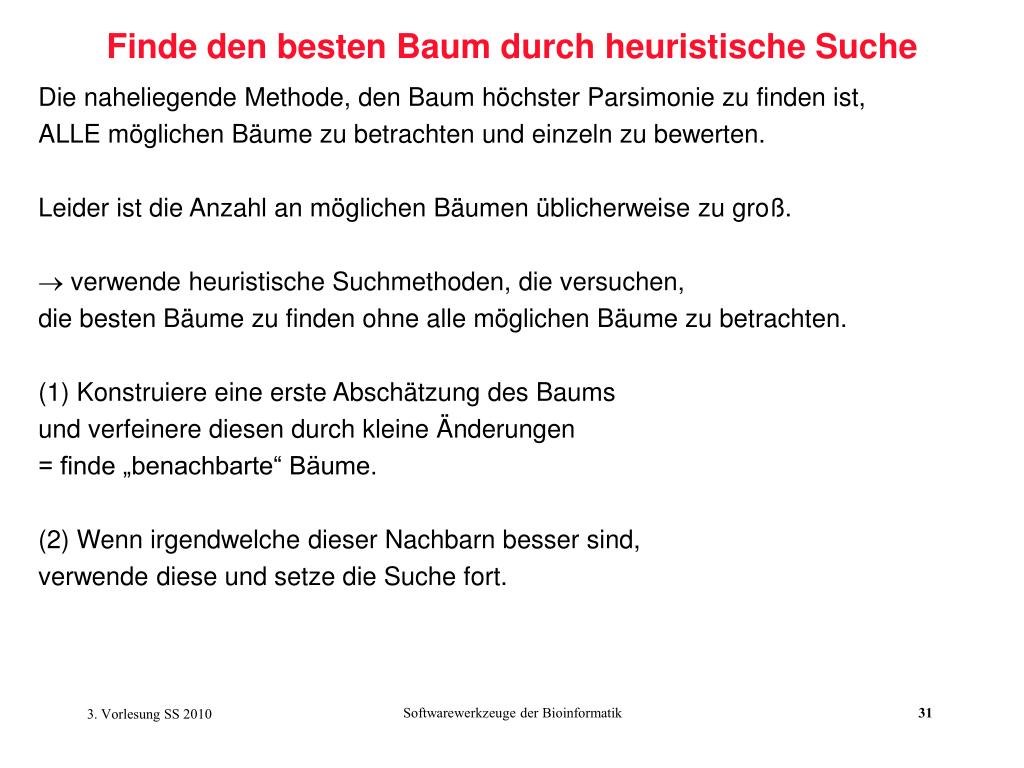 Finde den besten Baum durch heuristische Suche

Die naheliegende Methode, den Baum höchster Parsimonie zu finden ist, ALLE möglichen Bäume zu betrachten und einzeln zu bewerten.

Leider ist die Anzahl an möglichen Bäumen üblicherweise zu groß.

$\rightarrow$ verwende heuristische Suchmethoden, die versuchen, die besten Bäume zu finden ohne alle möglichen Bäume zu betrachten.

(1) Konstruiere eine erste Abschätzung des Baums
und verfeinere diesen durch kleine Änderungen
= finde „benachbarte“ Bäume.

(2) Wenn irgendwelche dieser Nachbarn besser sind,
verwende diese und setze die Suche fort.

3. Vorlesung SS 2010

Softwarewerkzeuge der Bioinformatik

31